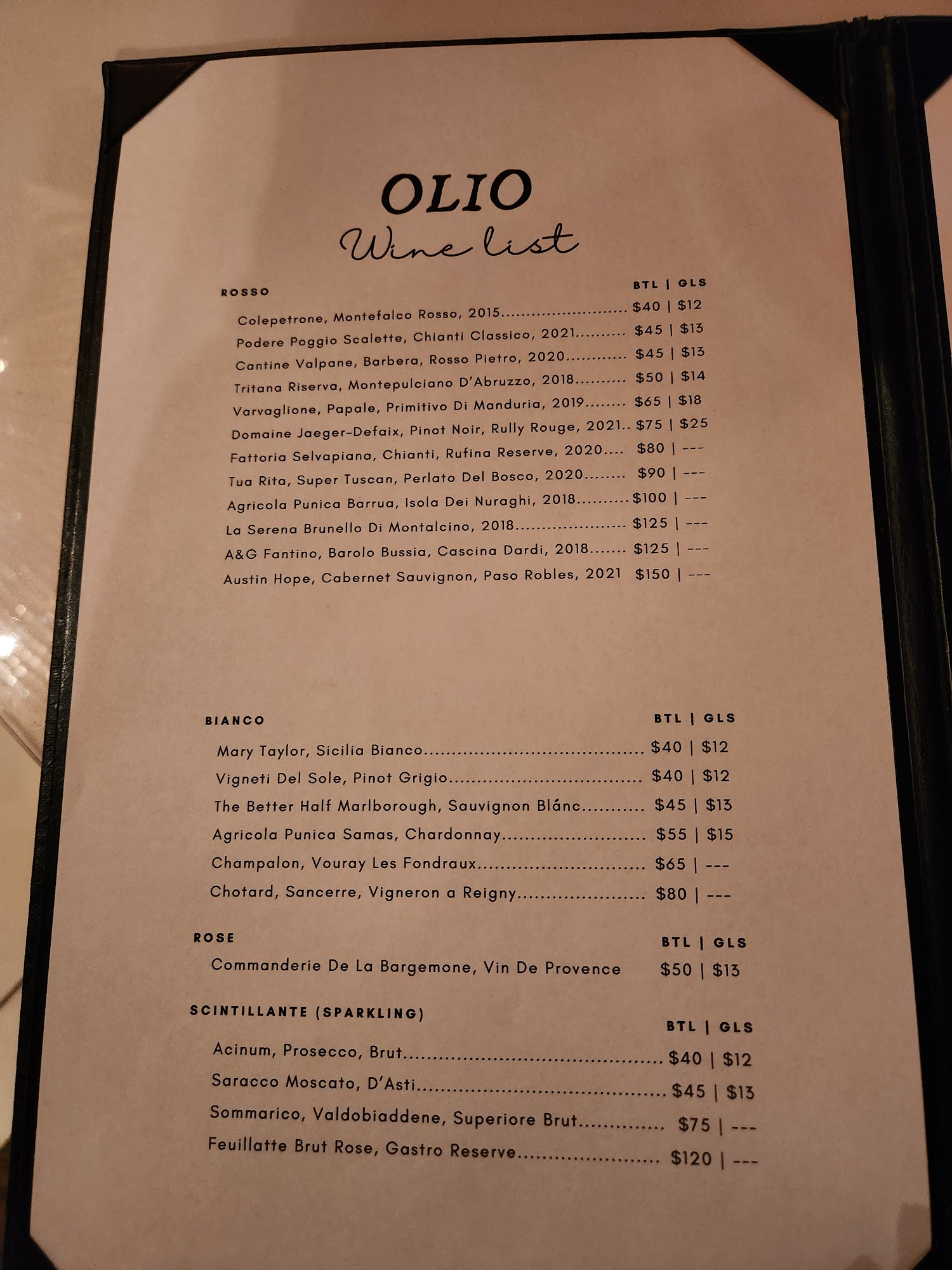 OLIO
Wine list

ROSSO
BTL | GLS

Colepetrone, Montefalco Rosso, 2015 $40 | $12
Podere Poggio Scalette, Chianti Classico, 2021 $45 | $13
Cantine Valpane, Barbera, Rosso Pietro, 2020 $45 | $13
Tritana Riserva, Montepulciano D'Abruzzo, 2018 $50 | $14
Varvaglione, Papale, Primitivo Di Manduria, 2019 $65 | $18
Domaine Jaeger-Defaix, Pinot Noir, Rully Rouge, 2021 $75 | $25
Fattoria Selvapiana, Chianti, Rufina Reserve, 2020 $80 | ---
Tua Rita, Super Tuscan, Perlato Del Bosco, 2020 $90 | ---
Agricola Punica Barrua, Isola Dei Nuraghi, 2018 $100 | ---
La Serena Brunello Di Montalcino, 2018 $125 | ---
A&G Fantino, Barolo Bussia, Cascina Dardi, 2018 $125 | ---
Austin Hope, Cabernet Sauvignon, Paso Robles, 2021 $150 | ---

BIANCO
BTL | GLS

Mary Taylor, Sicilia Bianco $40 | $12
Vigneti Del Sole, Pinot Grigio $40 | $12
The Better Half Marlborough, Sauvignon Blánc $45 | $13
Agricola Punica Samas, Chardonnay $55 | $15
Champalon, Vouray Les Fondraux $65 | ---
Chotard, Sancerre, Vigneron a Reigny $80 | ---

ROSE
BTL | GLS

Commanderie De La Bargemone, Vin De Provence $50 | $13

SCINTILLANTE (SPARKLING)
BTL | GLS

Acinum, Prosecco, Brut $40 | $12
Saracco Moscato, D'Asti $45 | $13
Sommarico, Valdobiaddene, Superiore Brut $75 | ---
Feuillatte Brut Rose, Gastro Reserve $120 | ---